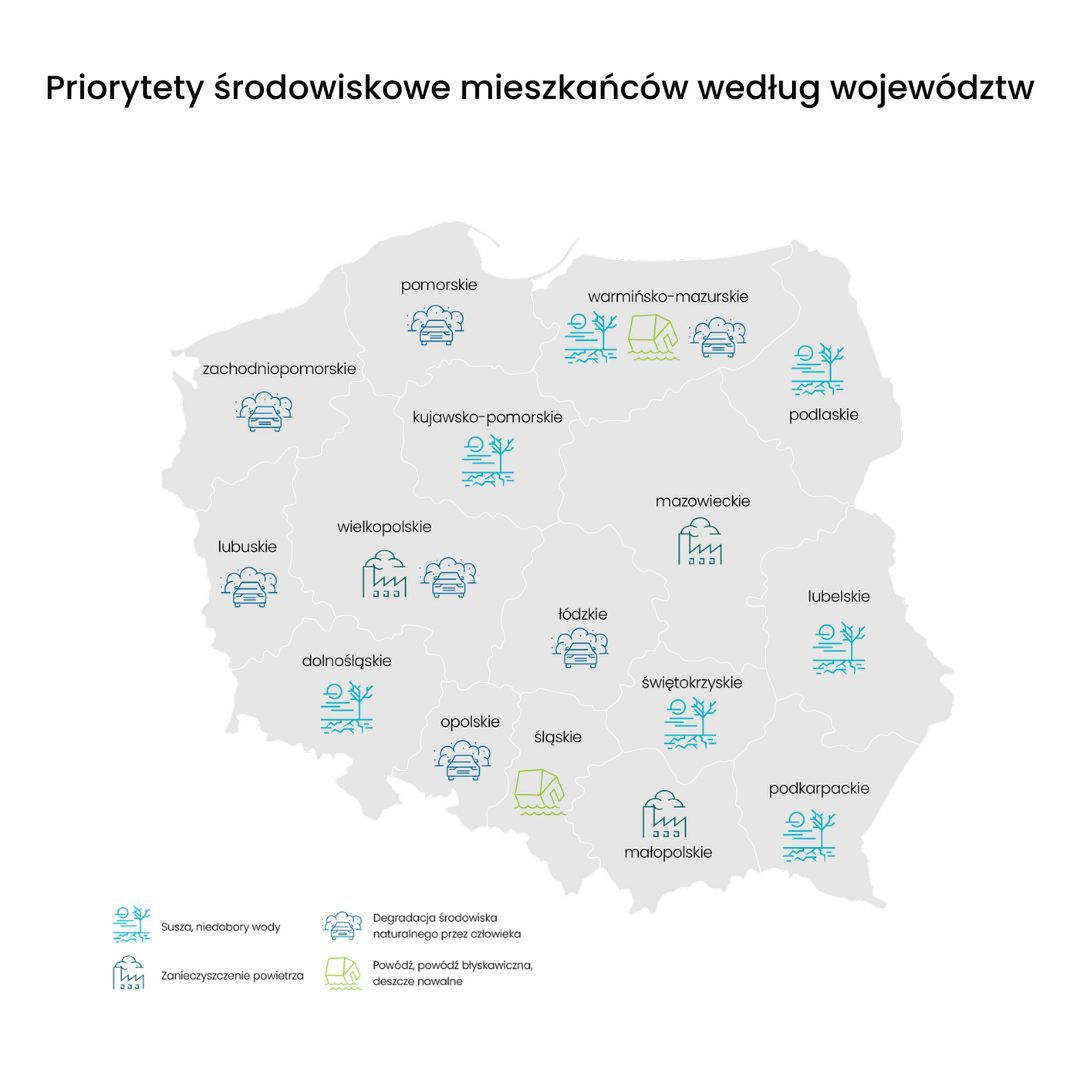 Priorytety środowiskowe mieszkańców według województw

pomorskie

warmińsko-mazurskie

zachodniopomorskie

podlaskie

kujawsko-pomorskie

mazowieckie

wielkopolskie

lubuskie

lubelskie

łódzkie

dolnośląskie

świętokrzyskie

opolskie

śląskie

podkarpackie

małopolskie

Susza, niedobory wody

Degradacja środowiska naturalnego przez człowieka

Zanieczyszczenie powietrza

Powódź, powódź błyskawiczna, deszcze nawalne